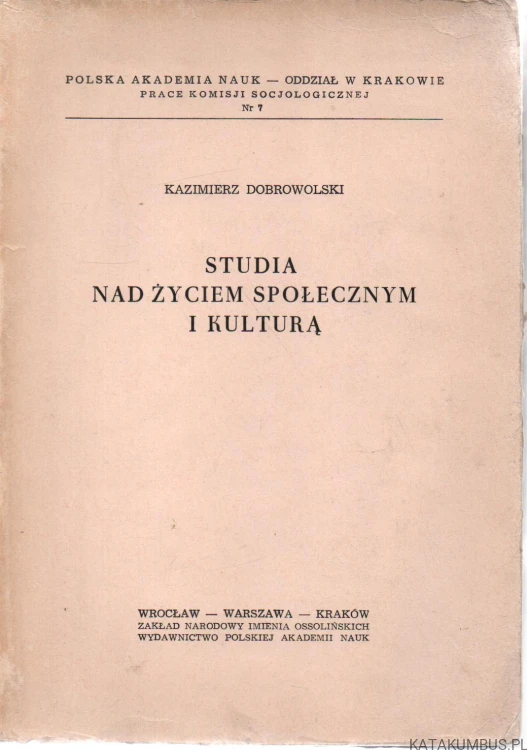 POLSKA AKADEMIA NAUK — ODDZIAŁ W KRAKOWIE
PRACE KOMISJI SOCJOLOGICZNEJ
Nr 7

KAZIMIERZ DOBROWOLSKI

STUDIA
NAD ŻYCIEM SPOŁECZNYM
I KULTURĄ

WROCŁAW — WARSZAWA — KRAKÓW
ZAKŁAD NARODOWY IMIENIA OSSOLIŃSKICH
WYDAWNICTWO POLSKIEJ AKADEMII NAUK

KATAKUMBUS.PL